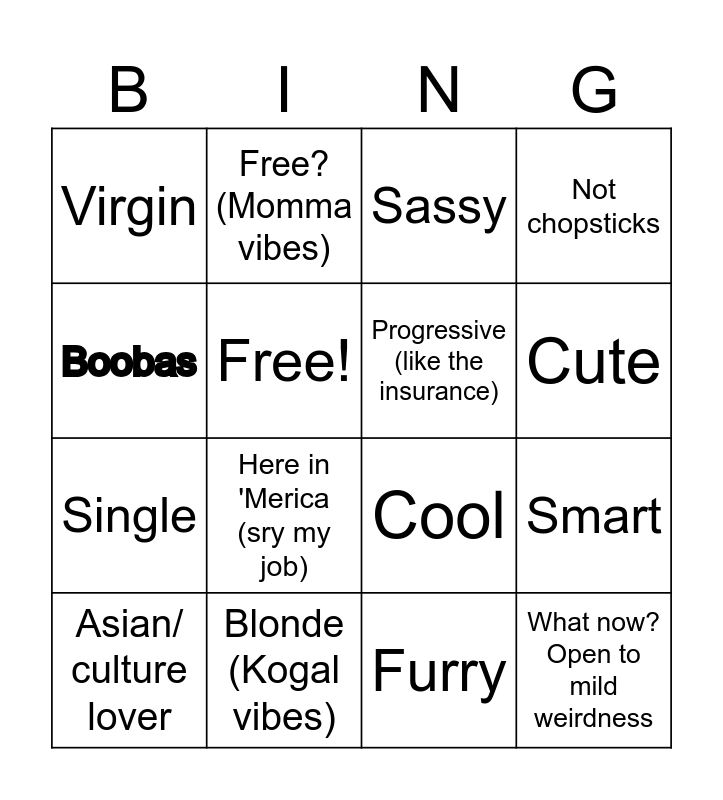 | B | I | N | G |
|---|---|---|---|
| Virgin | Free? (Momma vibes) | Sassy | Not chopsticks |
| Boobas | Free! | Progressive (like the insurance) | Cute |
| Single | Here in 'Merica (sry my job) | Cool | Smart |
| Asian/ culture lover | Blonde (Kogal vibes) | Furry | What now? Open to mild weirdness |